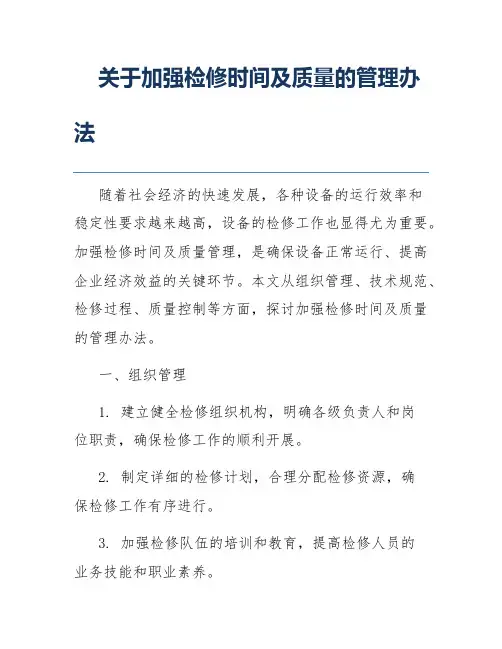 关于加强检修时间及质量的管理办法

随着社会经济的快速发展，各种设备的运行效率和稳定性要求越来越高，设备的检修工作也显得尤为重要。加强检修时间及质量管理，是确保设备正常运行、提高企业经济效益的关键环节。本文从组织管理、技术规范、检修过程、质量控制等方面，探讨加强检修时间及质量的管理办法。

一、组织管理

1. 建立健全检修组织机构，明确各级负责人和岗位职责，确保检修工作的顺利开展。

2. 制定详细的检修计划，合理分配检修资源，确保检修工作有序进行。

3. 加强检修队伍的培训和教育，提高检修人员的业务技能和职业素养。